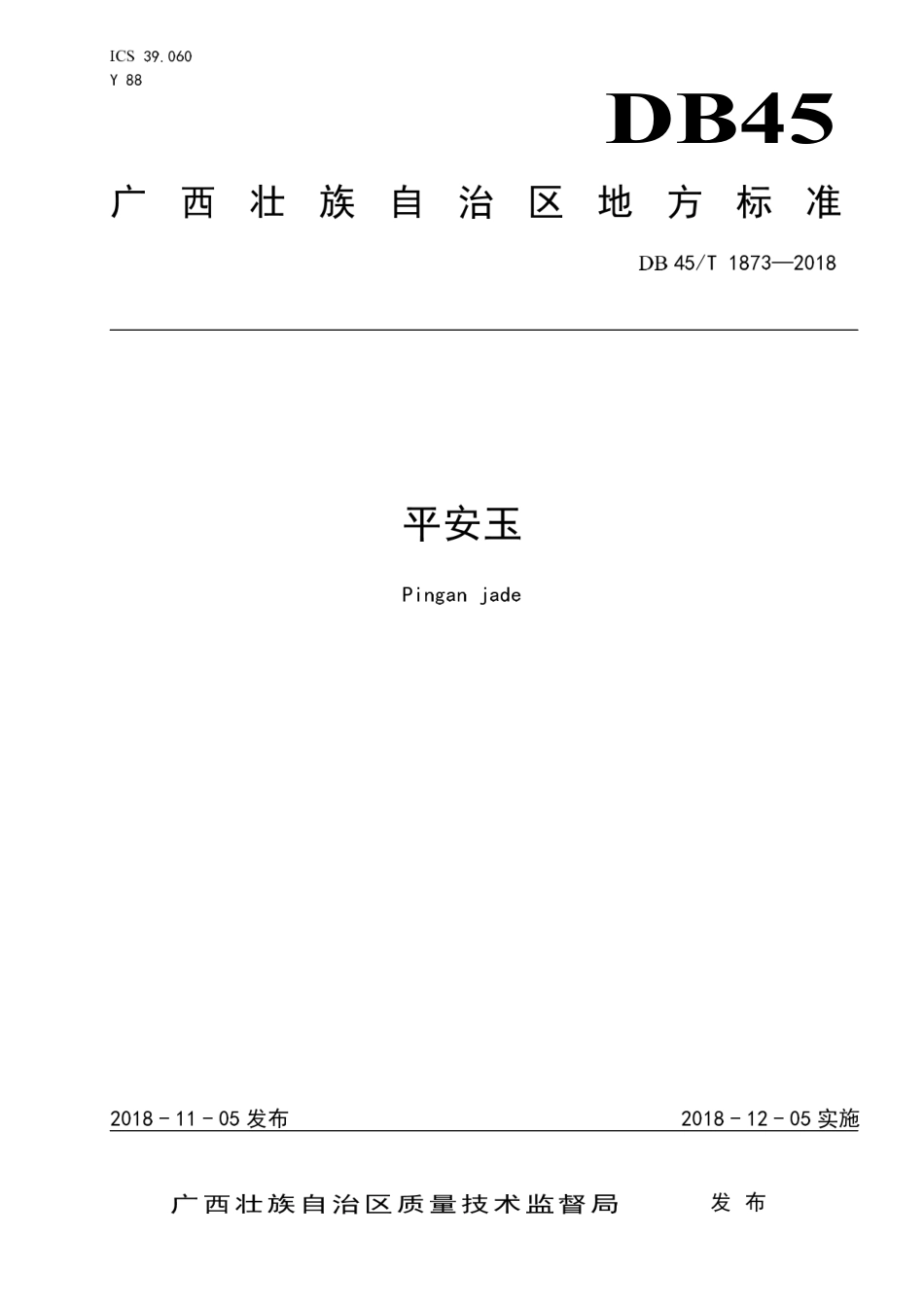 ICS 39.060
Y 88

DB45

广西壮族自治区地方标准

DB 45/T 1873—2018

平安玉

Pingan jade

2018 - 11 - 05 发布

2018 - 12 - 05 实施

广西壮族自治区质量技术监督局 发布